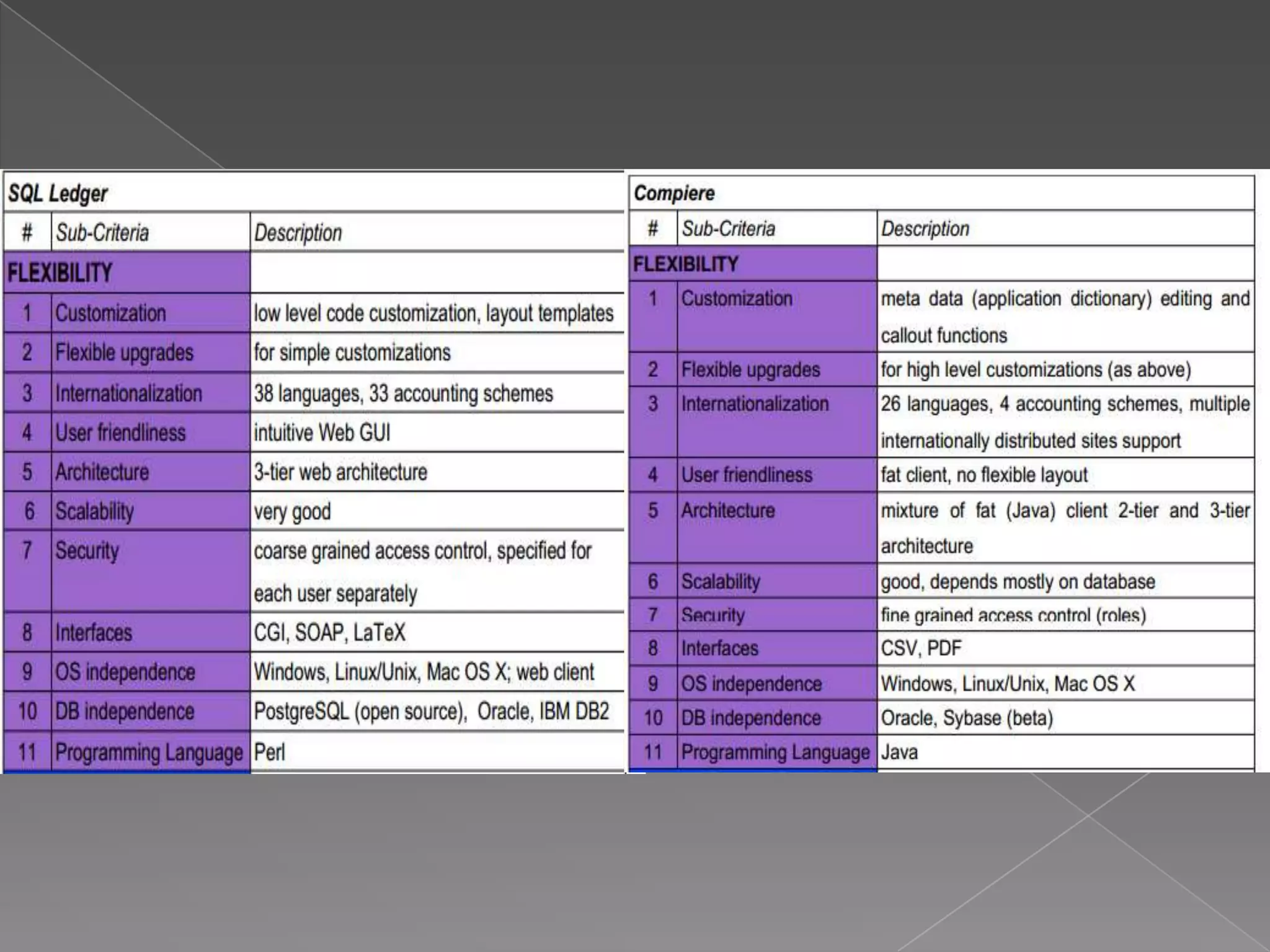 SQL Ledger

| # | Sub-Criteria | Description |
|---|---|---|
| FLEXIBILITY | | |
| 1 | Customization | low level code customization, layout templates |
| 2 | Flexible upgrades | for simple customizations |
| 3 | Internationalization | 38 languages, 33 accounting schemes |
| 4 | User friendliness | intuitive Web GUI |
| 5 | Architecture | 3-tier web architecture |
| 6 | Scalability | very good |
| 7 | Security | coarse grained access control, specified for each user separately |
| 8 | Interfaces | CGI, SOAP, LaTeX |
| 9 | OS independence | Windows, Linux/Unix, Mac OS X; web client |
| 10 | DB independence | PostgreSQL (open source), Oracle, IBM DB2 |
| 11 | Programming Language | Perl |

Compiere

| # | Sub-Criteria | Description |
|---|---|---|
| FLEXIBILITY | | |
| 1 | Customization | meta data (application dictionary) editing and callout functions |
| 2 | Flexible upgrades | for high level customizations (as above) |
| 3 | Internationalization | 26 languages, 4 accounting schemes, multiple internationally distributed sites support |
| 4 | User friendliness | fat client, no flexible layout |
| 5 | Architecture | mixture of fat (Java) client 2-tier and 3-tier architecture |
| 6 | Scalability | good, depends mostly on database |
| 7 | Security | fine grained access control (roles) |
| 8 | Interfaces | CSV, PDF |
| 9 | OS independence | Windows, Linux/Unix, Mac OS X |
| 10 | DB independence | Oracle, Sybase (beta) |
| 11 | Programming Language | Java |